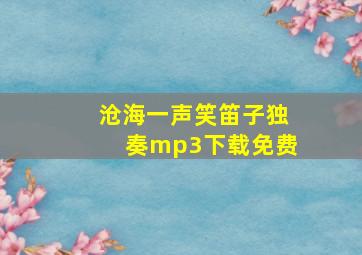 沧海一声笑笛子独奏mp3下载免费